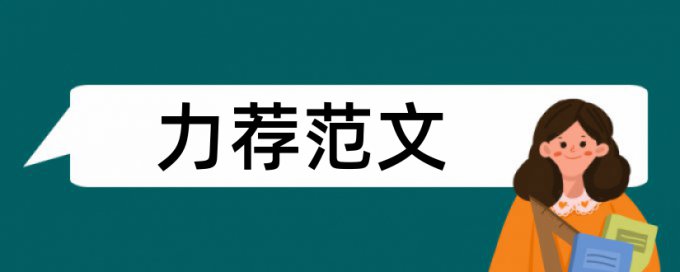 力荐范文